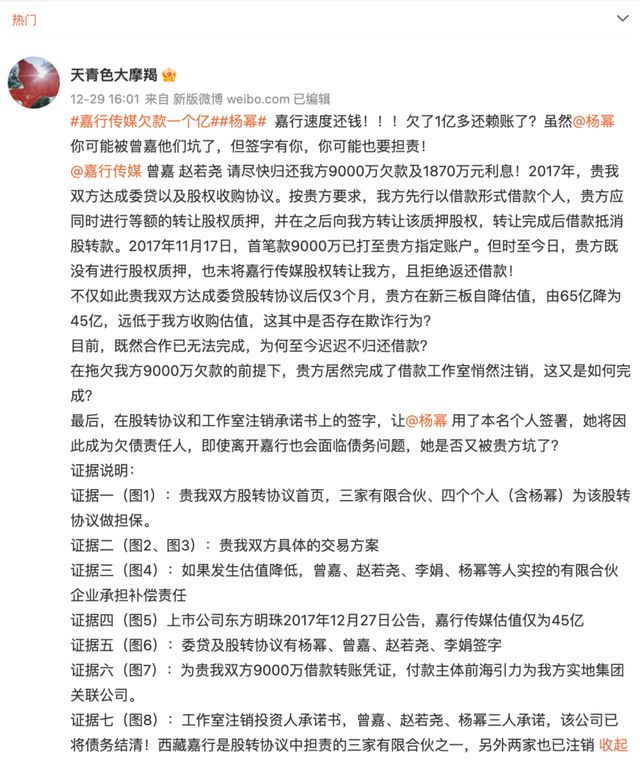 热门

天青色大摩羯

12-29 16:01 来自 新版微博 weibo.com 已编辑

#嘉行传媒欠款一个亿##杨幂# 嘉行速度还钱！！！欠了1亿多还赖账了？虽然@杨幂 你可能被曾嘉他们坑了，但签字有你，你可能也要担责！

@嘉行传媒 曾嘉 赵若尧 请尽快归还我方9000万欠款及1870万元利息！2017年，贵我双方达成委贷以及股权收购协议。按贵方要求，我方先行以借款形式借款个人，贵方应同时进行等额的转让股权质押，并在之后向我方转让该质押股权，转让完成后借款抵消股转款。2017年11月17日，首笔款9000万已打至贵方指定账户。但时至今日，贵方既没有进行股权质押，也未将嘉行传媒股权转让我方，且拒绝返还借款！

不仅如此贵我双方达成委贷股转协议后仅3个月，贵方在新三板自降估值，由65亿降为45亿，远低于我方收购估值，这其中是否存在欺诈行为？

目前，既然合作已无法完成，为何至今迟迟不归还借款？

在拖欠我方9000万欠款的前提下，贵方居然完成了借款工作室悄然注销，这又是如何完成？

最后，在股转协议和工作室注销承诺书上的签字，让@杨幂 用了本名个人签署，她将因此成为欠债责任人，即使离开嘉行也会面临债务问题，她是否又被贵方坑了？

证据说明：

证据一（图1）：贵我双方股转协议首页，三家有限合伙、四个个人（含杨幂）为该股转协议做担保。

证据二（图2、图3）：贵我双方具体的交易方案

证据三（图4）：如果发生估值降低，曾嘉、赵若尧、李娟、杨幂等人实控的有限合伙企业承担补偿责任

证据四（图5）上市公司东方明珠2017年12月27日公告，嘉行传媒估值仅为45亿

证据五（图6）：委贷及股转协议有杨幂、曾嘉、赵若尧、李娟签字

证据六（图7）：为贵我双方9000万借款转账凭证，付款主体前海引力为我方实地集团关联公司。

证据七（图8）：工作室注销投资人承诺书，曾嘉、赵若尧、杨幂三人承诺，该公司已将债务结清！西藏嘉行是股转协议中担责的三家有限合伙之一，另外两家也已注销 收起